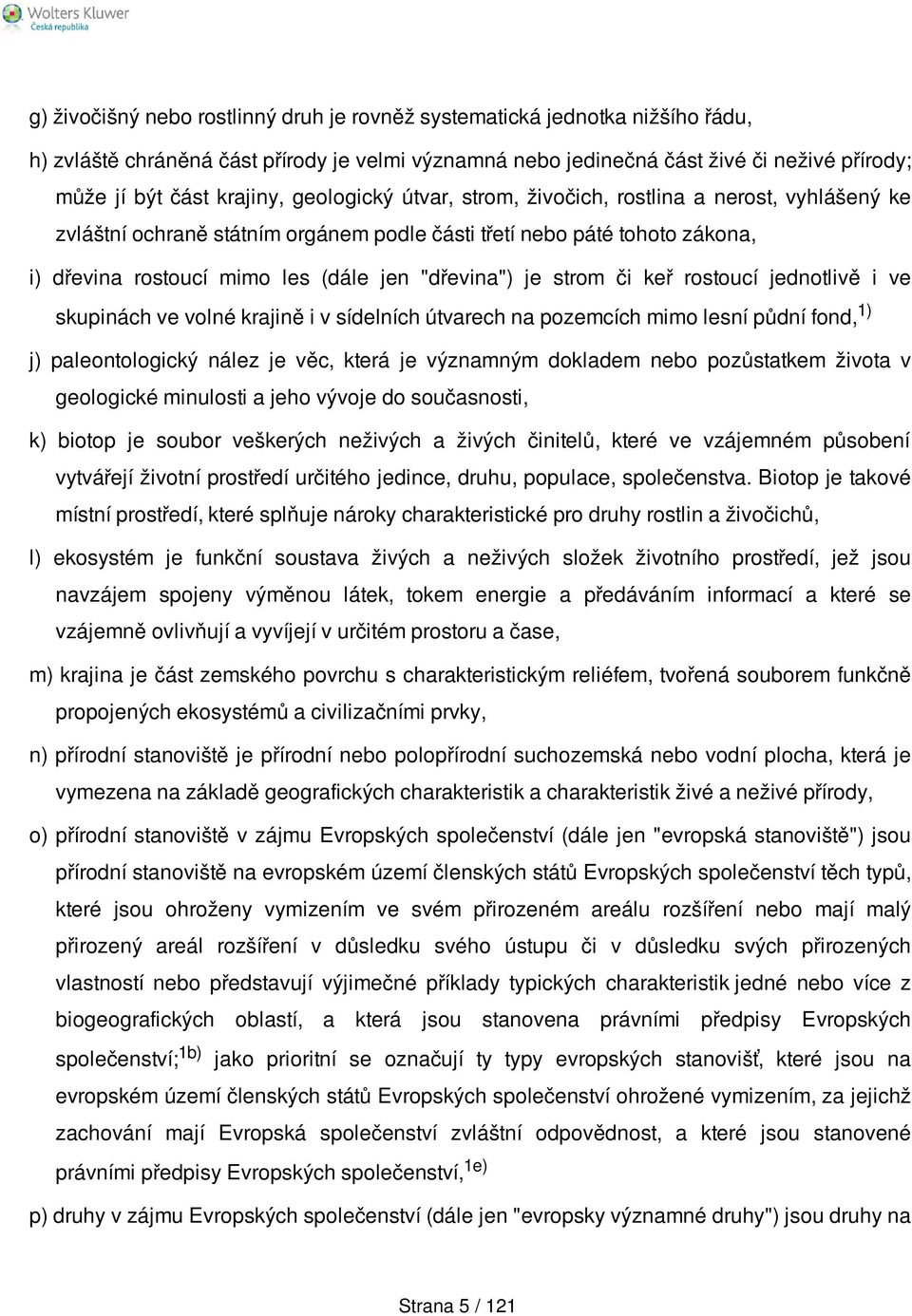 Wolters Kluwer
Česká republika

g) živočišný nebo rostlinný druh je rovněž systematická jednotka nižšího řádu,

h) zvláště chráněná část přírody je velmi významná nebo jedinečná část živé či neživé přírody; může jí být část krajiny, geologický útvar, strom, živočich, rostlina a nerost, vyhlášený ke zvláštní ochraně státním orgánem podle části třetí nebo páté tohoto zákona,

i) dřevina rostoucí mimo les (dále jen "dřevina") je strom či keř rostoucí jednotlivě i ve skupinách ve volné krajině i v sídelních útvarech na pozemcích mimo lesní půdní fond,$^{1)}$

j) paleontologický nález je věc, která je významným dokladem nebo pozůstatkem života v geologické minulosti a jeho vývoje do současnosti,

k) biotop je soubor veškerých neživých a živých činitelů, které ve vzájemném působení vytvářejí životní prostředí určitého jedince, druhu, populace, společenstva. Biotop je takové místní prostředí, které splňuje nároky charakteristické pro druhy rostlin a živočichů,

l) ekosystém je funkční soustava živých a neživých složek životního prostředí, jež jsou navzájem spojeny výměnou látek, tokem energie a předáváním informací a které se vzájemně ovlivňují a vyvíjejí v určitém prostoru a čase,

m) krajina je část zemského povrchu s charakteristickým reliéfem, tvořená souborem funkčně propojených ekosystémů a civilizačními prvky,

n) přírodní stanoviště je přírodní nebo polopřírodní suchozemská nebo vodní plocha, která je vymezena na základě geografických charakteristik a charakteristik živé a neživé přírody,

o) přírodní stanoviště v zájmu Evropských společenství (dále jen "evropská stanoviště") jsou přírodní stanoviště na evropském území členských států Evropských společenství těch typů, které jsou ohroženy vymizením ve svém přirozeném areálu rozšíření nebo mají malý přirozený areál rozšíření v důsledku svého ústupu či v důsledku svých přirozených vlastností nebo představují výjimečné příklady typických charakteristik jedné nebo více z biogeografických oblastí, a která jsou stanovena právními předpisy Evropských společenství;$^{1b)}$ jako prioritní se označují ty typy evropských stanovišť, které jsou na evropském území členských států Evropských společenství ohrožené vymizením, za jejichž zachování mají Evropská společenství zvláštní odpovědnost, a které jsou stanovené právními předpisy Evropských společenství,$^{1e)}$

p) druhy v zájmu Evropských společenství (dále jen "evropsky významné druhy") jsou druhy na

Strana 5 / 121